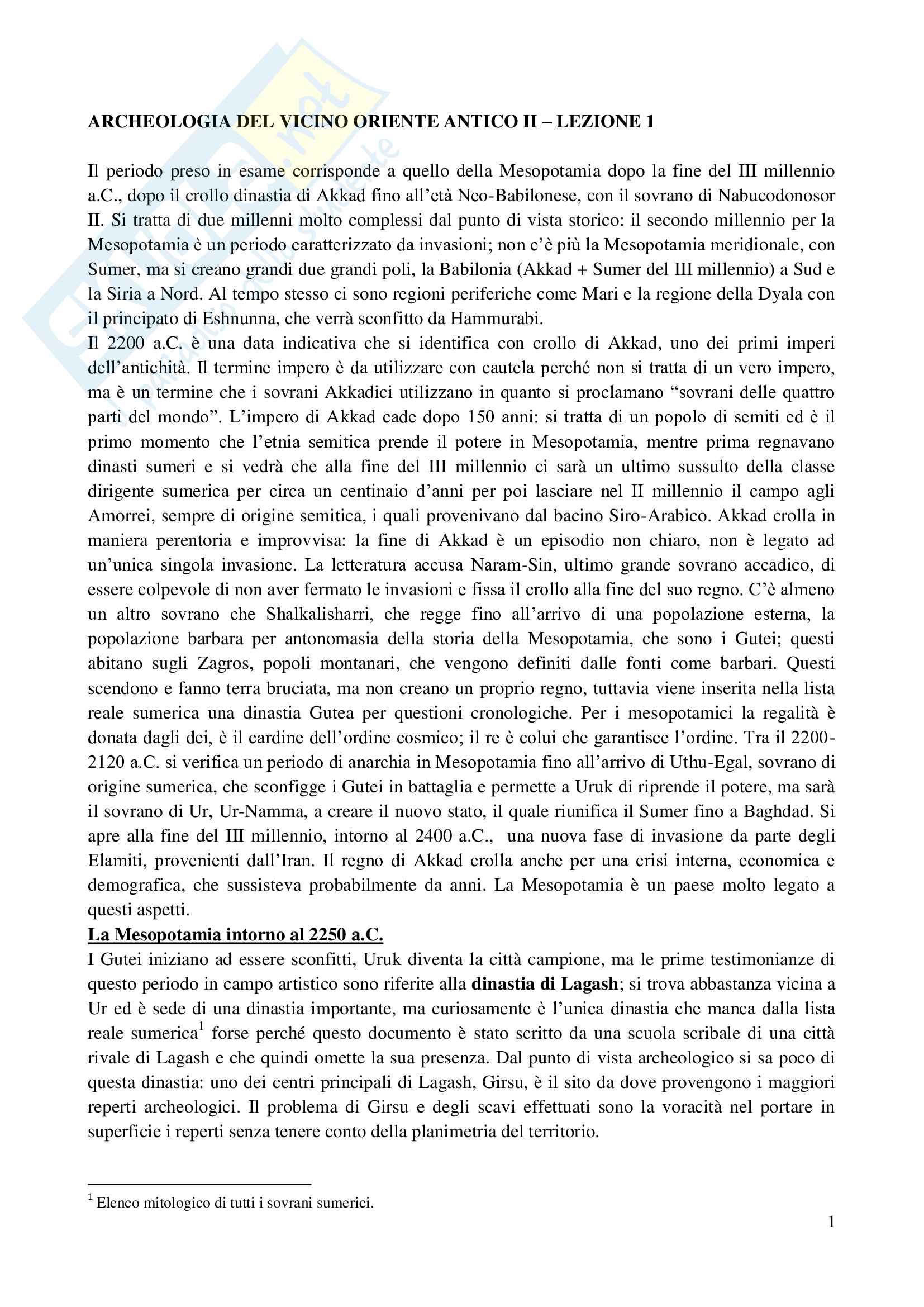 ARCHEOLOGIA DEL VICINO ORIENTE ANTICO II – LEZIONE 1

Il periodo preso in esame corrisponde a quello della Mesopotamia dopo la fine del III millennio a.C., dopo il crollo dinastia di Akkad fino all'età Neo-Babilonese, con il sovrano di Nabucodonosor II. Si tratta di due millenni molto complessi dal punto di vista storico: il secondo millennio per la Mesopotamia è un periodo caratterizzato da invasioni; non c'è più la Mesopotamia meridionale, con Sumer, ma si creano grandi due grandi poli, la Babilonia (Akkad + Sumer del III millennio) a Sud e la Siria a Nord. Al tempo stesso ci sono regioni periferiche come Mari e la regione della Dyala con il principato di Eshnunna, che verrà sconfitto da Hammurabi.
Il 2200 a.C. è una data indicativa che si identifica con crollo di Akkad, uno dei primi imperi dell'antichità. Il termine impero è da utilizzare con cautela perché non si tratta di un vero impero, ma è un termine che i sovrani Akkadici utilizzano in quanto si proclamano "sovrani delle quattro parti del mondo". L'impero di Akkad cade dopo 150 anni: si tratta di un popolo di semiti ed è il primo momento che l'etnia semitica prende il potere in Mesopotamia, mentre prima regnavano dinasti sumeri e si vedrà che alla fine del III millennio ci sarà un ultimo sussulto della classe dirigente sumerica per circa un centinaio d'anni per poi lasciare nel II millennio il campo agli Amorrei, sempre di origine semitica, i quali provenivano dal bacino Siro-Arabico. Akkad crolla in maniera perentoria e improvvisa: la fine di Akkad è un episodio non chiaro, non è legato ad un'unica singola invasione. La letteratura accusa Naram-Sin, ultimo grande sovrano accadico, di essere colpevole di non aver fermato le invasioni e fissa il crollo alla fine del suo regno. C'è almeno un altro sovrano che Shalkalisharri, che regge fino all'arrivo di una popolazione esterna, la popolazione barbara per antonomasia della storia della Mesopotamia, che sono i Gutei; questi abitano sugli Zagros, popoli montanari, che vengono definiti dalle fonti come barbari. Questi scendono e fanno terra bruciata, ma non creano un proprio regno, tuttavia viene inserita nella lista reale sumerica una dinastia Gutea per questioni cronologiche. Per i mesopotamici la regalità è donata dagli dei, è il cardine dell'ordine cosmico; il re è colui che garantisce l'ordine. Tra il 2200-2120 a.C. si verifica un periodo di anarchia in Mesopotamia fino all'arrivo di Uthu-Egal, sovrano di origine sumerica, che sconfigge i Gutei in battaglia e permette a Uruk di riprende il potere, ma sarà il sovrano di Ur, Ur-Namma, a creare il nuovo stato, il quale riunifica il Sumer fino a Baghdad. Si apre alla fine del III millennio, intorno al 2400 a.C., una nuova fase di invasione da parte degli Elamiti, provenienti dall'Iran. Il regno di Akkad crolla anche per una crisi interna, economica e demografica, che sussisteva probabilmente da anni. La Mesopotamia è un paese molto legato a questi aspetti.
La Mesopotamia intorno al 2250 a.C.
I Gutei iniziano ad essere sconfitti, Uruk diventa la città campione, ma le prime testimonianze di questo periodo in campo artistico sono riferite alla dinastia di Lagash; si trova abbastanza vicina a Ur ed è sede di una dinastia importante, ma curiosamente è l'unica dinastia che manca dalla lista reale sumerica$^1$ forse perché questo documento è stato scritto da una scuola scribale di una città rivale di Lagash e che quindi omette la sua presenza. Dal punto di vista archeologico si sa poco di questa dinastia: uno dei centri principali di Lagash, Girsu, è il sito da dove provengono i maggiori reperti archeologici. Il problema di Girsu e degli scavi effettuati sono la voracità nel portare in superficie i reperti senza tenere conto della planimetria del territorio.

$^1$ Elenco mitologico di tutti i sovrani sumerici.

1